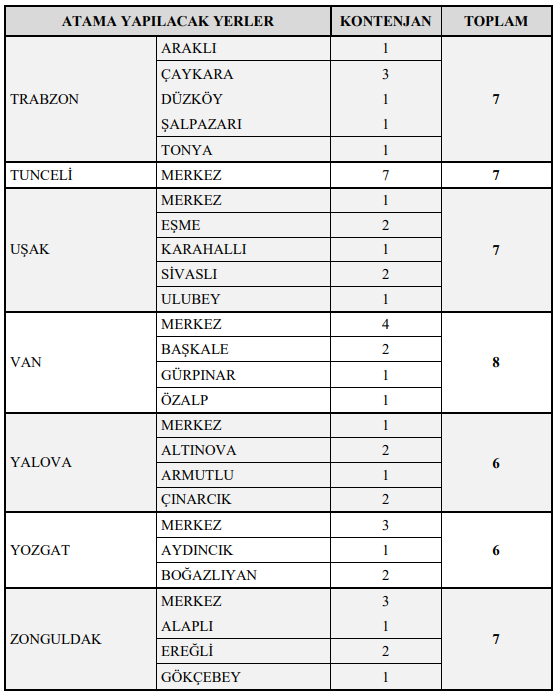 | ATAMA YAPILACAK YERLER | | KONTENJAN | TOPLAM |
|---|---|---|---|
| TRABZON | ARAKLI | 1 | 7 |
| | ÇAYKARA | 3 | |
| | DÜZKÖY | 1 | |
| | ŞALPAZARI | 1 | |
| | TONYA | 1 | |
| TUNCELİ | MERKEZ | 7 | 7 |
| UŞAK | MERKEZ | 1 | 7 |
| | EŞME | 2 | |
| | KARAHALLI | 1 | |
| | SİVASLI | 2 | |
| | ULUBEY | 1 | |
| VAN | MERKEZ | 4 | 8 |
| | BAŞKALE | 2 | |
| | GÜRPINAR | 1 | |
| | ÖZALP | 1 | |
| YALOVA | MERKEZ | 1 | 6 |
| | ALTINOVA | 2 | |
| | ARMUTLU | 1 | |
| | ÇINARCIK | 2 | |
| YOZGAT | MERKEZ | 3 | 6 |
| | AYDINCIK | 1 | |
| | BOĞAZLIYAN | 2 | |
| ZONGULDAK | MERKEZ | 3 | 7 |
| | ALAPLI | 1 | |
| | EREĞLİ | 2 | |
| | GÖKÇEBEY | 1 | |